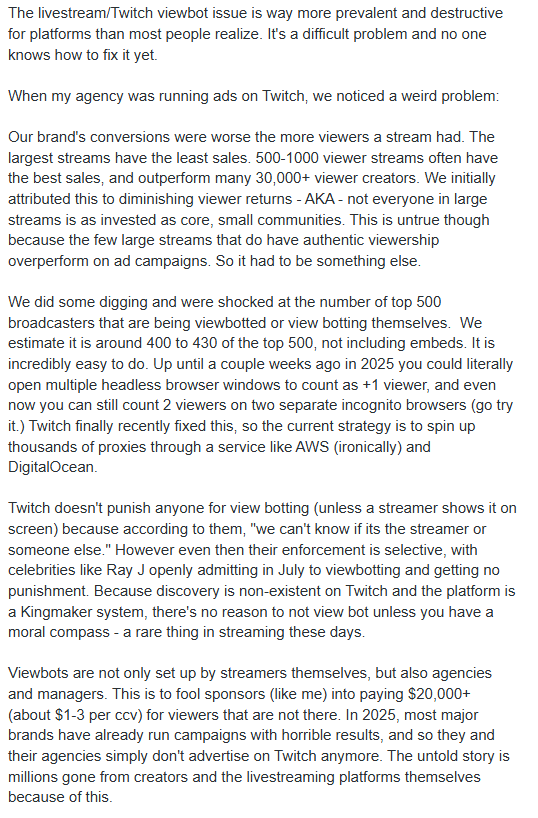 The livestream/Twitch viewbot issue is way more prevalent and destructive for platforms than most people realize. It's a difficult problem and no one knows how to fix it yet.

When my agency was running ads on Twitch, we noticed a weird problem:

Our brand's conversions were worse the more viewers a stream had. The largest streams have the least sales. 500-1000 viewer streams often have the best sales, and outperform many 30,000+ viewer creators. We initially attributed this to diminishing viewer returns - AKA - not everyone in large streams is as invested as core, small communities. This is untrue though because the few large streams that do have authentic viewership overperform on ad campaigns. So it had to be something else.

We did some digging and were shocked at the number of top 500 broadcasters that are being viewbotted or view botting themselves. We estimate it is around 400 to 430 of the top 500, not including embeds. It is incredibly easy to do. Up until a couple weeks ago in 2025 you could literally open multiple headless browser windows to count as +1 viewer, and even now you can still count 2 viewers on two separate incognito browsers (go try it.) Twitch finally recently fixed this, so the current strategy is to spin up thousands of proxies through a service like AWS (ironically) and DigitalOcean.

Twitch doesn't punish anyone for view botting (unless a streamer shows it on screen) because according to them, "we can't know if its the streamer or someone else." However even then their enforcement is selective, with celebrities like Ray J openly admitting in July to viewbotting and getting no punishment. Because discovery is non-existent on Twitch and the platform is a Kingmaker system, there's no reason to not view bot unless you have a moral compass - a rare thing in streaming these days.

Viewbots are not only set up by streamers themselves, but also agencies and managers. This is to fool sponsors (like me) into paying $20,000+ (about $1-3 per ccv) for viewers that are not there. In 2025, most major brands have already run campaigns with horrible results, and so they and their agencies simply don't advertise on Twitch anymore. The untold story is millions gone from creators and the livestreaming platforms themselves because of this.